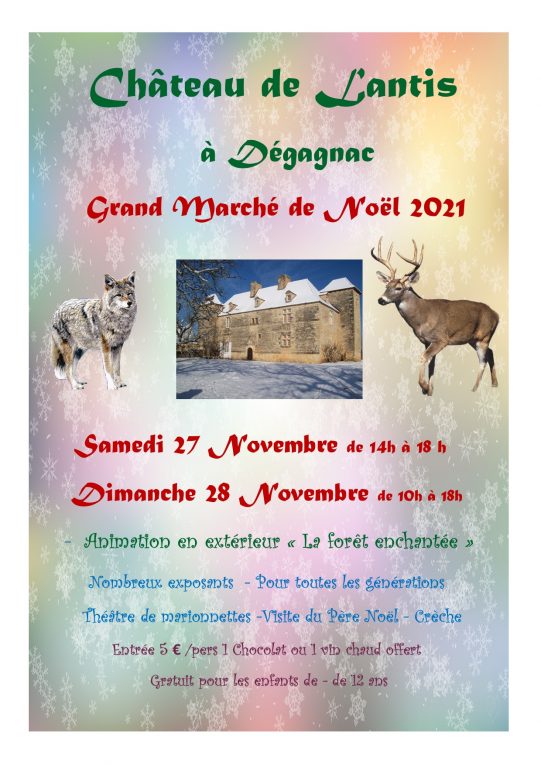 Château de Lantis

à Dégagnac

Grand Marché de Noël 2021

Samedi 27 Novembre de 14h à 18 h

Dimanche 28 Novembre de 10h à 18h

- Animation en extérieur « La forêt enchantée »

Nombreux exposants - Pour toutes les générations

Théâtre de marionnettes -Visite du Père Noël - Crèche

Entrée 5 € /pers 1 Chocolat ou 1 vin chaud offert

Gratuit pour les enfants de - de 12 ans